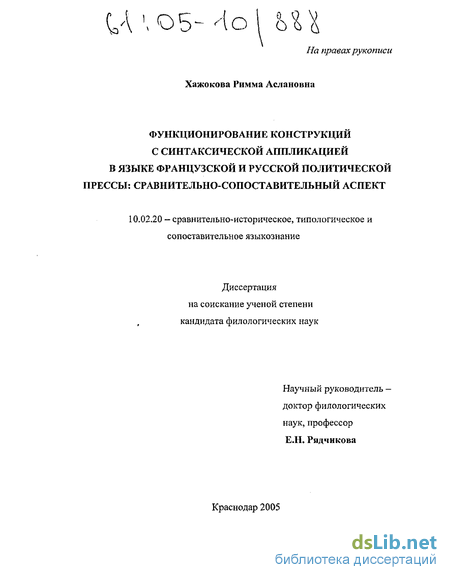 61:05-10/888

На правах рукописи

Хажокова Римма Аслановна

ФУНКЦИОНИРОВАНИЕ КОНСТРУКЦИЙ С СИНТАКСИЧЕСКОЙ АППЛИКАЦИЕЙ В ЯЗЫКЕ ФРАНЦУЗСКОЙ И РУССКОЙ ПОЛИТИЧЕСКОЙ ПРЕССЫ: СРАВНИТЕЛЬНО-СОПОСТАВИТЕЛЬНЫЙ АСПЕКТ

10.02.20 – сравнительно-историческое, типологическое и сопоставительное языкознание

Диссертация на соискание ученой степени кандидата филологических наук

Научный руководитель – доктор филологических наук, профессор Е.Н. Рядчикова

Краснодар 2005

dsLib.net
библиотека диссертаций